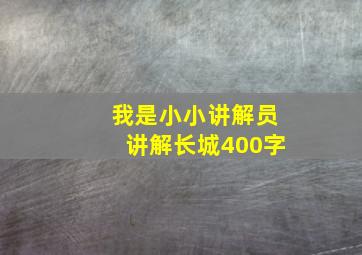 我是小小讲解员
讲解长城400字